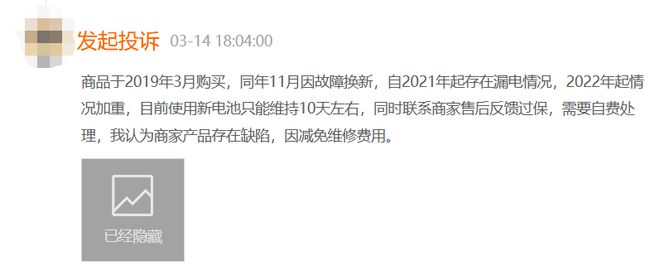 发起投诉 03-14 18:04:00

商品于2019年3月购买，同年11月因故障换新，自2021年起存在漏电情况，2022年起情况加重，目前使用新电池只能维持10天左右，同时联系商家售后反馈过保，需要自费处理，我认为商家产品存在缺陷，因减免维修费用。

已经隐藏